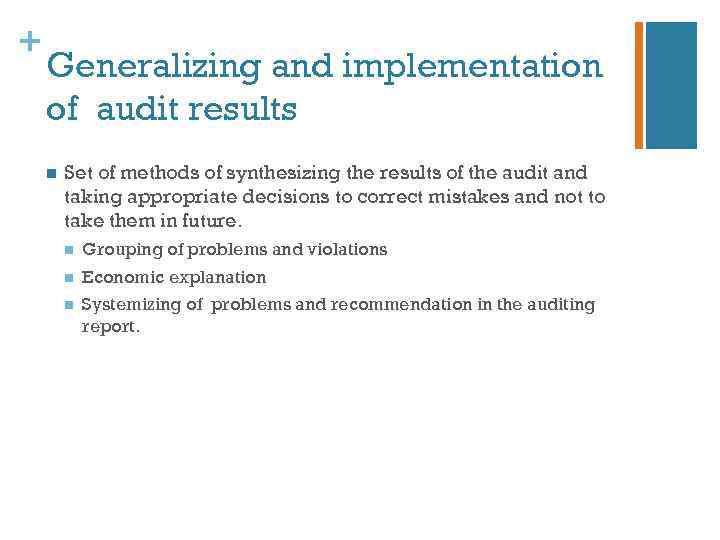 +
Generalizing and implementation of audit results

Set of methods of synthesizing the results of the audit and taking appropriate decisions to correct mistakes and not to take them in future.

Grouping of problems and violations

Economic explanation

Systemizing of problems and recommendation in the auditing report.